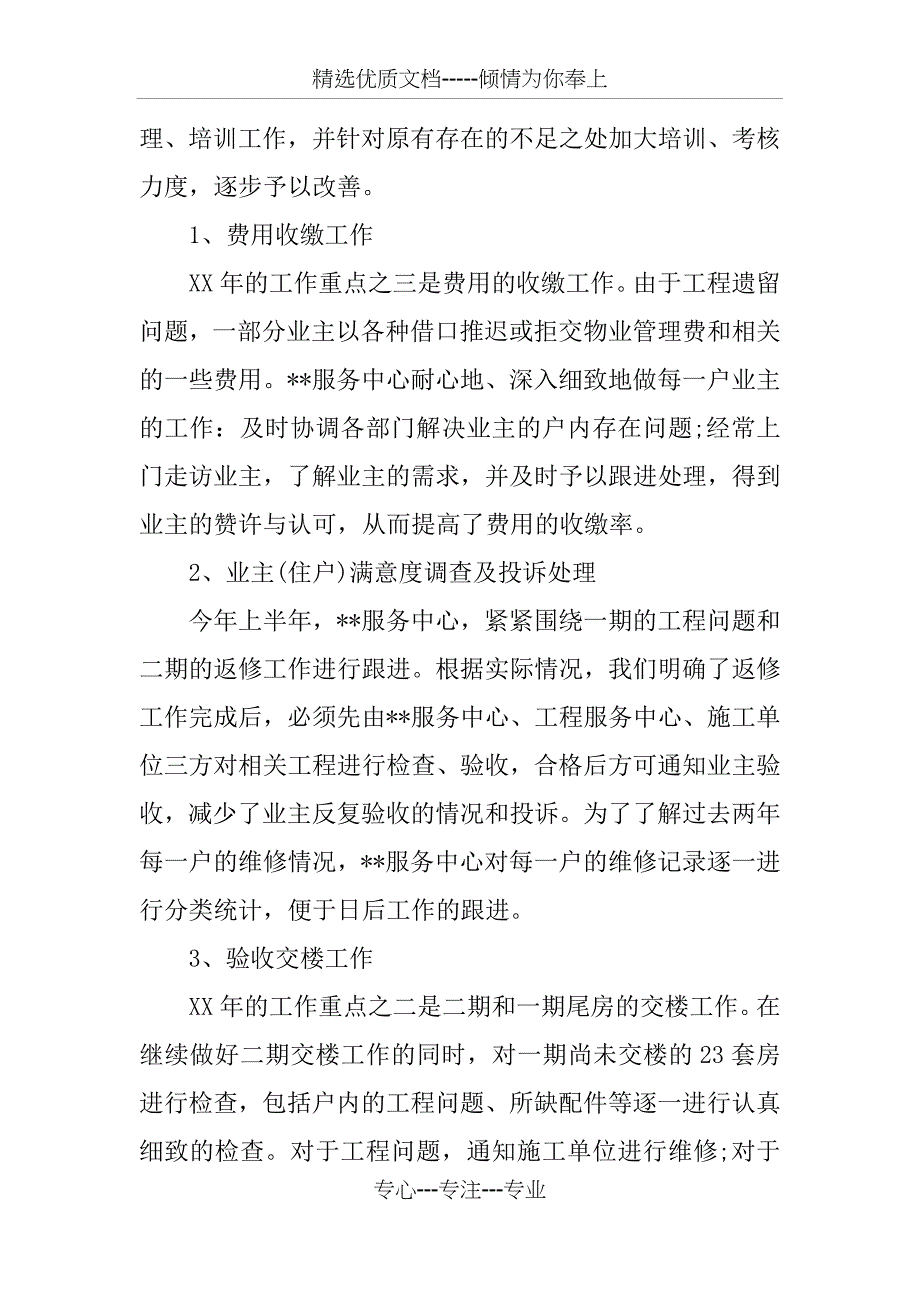 精选优质文档-----倾情为你奉上

理、培训工作，并针对原有存在的不足之处加大培训、考核力度，逐步予以改善。

1、费用收缴工作

XX 年的工作重点之三是费用的收缴工作。由于工程遗留问题，一部分业主以各种借口推迟或拒交物业管理费和相关的一些费用。**服务中心耐心地、深入细致地做每一户业主的工作：及时协调各部门解决业主的户内存在问题;经常上门走访业主，了解业主的需求，并及时予以跟进处理，得到业主的赞许与认可，从而提高了费用的收缴率。

2、业主(住户)满意度调查及投诉处理

今年上半年，**服务中心，紧紧围绕一期的工程问题和二期的返修工作进行跟进。根据实际情况，我们明确了返修工作完成后，必须先由**服务中心、工程服务中心、施工单位三方对相关工程进行检查、验收，合格后方可通知业主验收，减少了业主反复验收的情况和投诉。为了了解过去两年每一户的维修情况，**服务中心对每一户的维修记录逐一进行分类统计，便于日后工作的跟进。

3、验收交楼工作

XX 年的工作重点之二是二期和一期尾房的交楼工作。在继续做好二期交楼工作的同时，对一期尚未交楼的 23 套房进行检查，包括户内的工程问题、所缺配件等逐一进行认真细致的检查。对于工程问题，通知施工单位进行维修;对于

专心---专注---专业